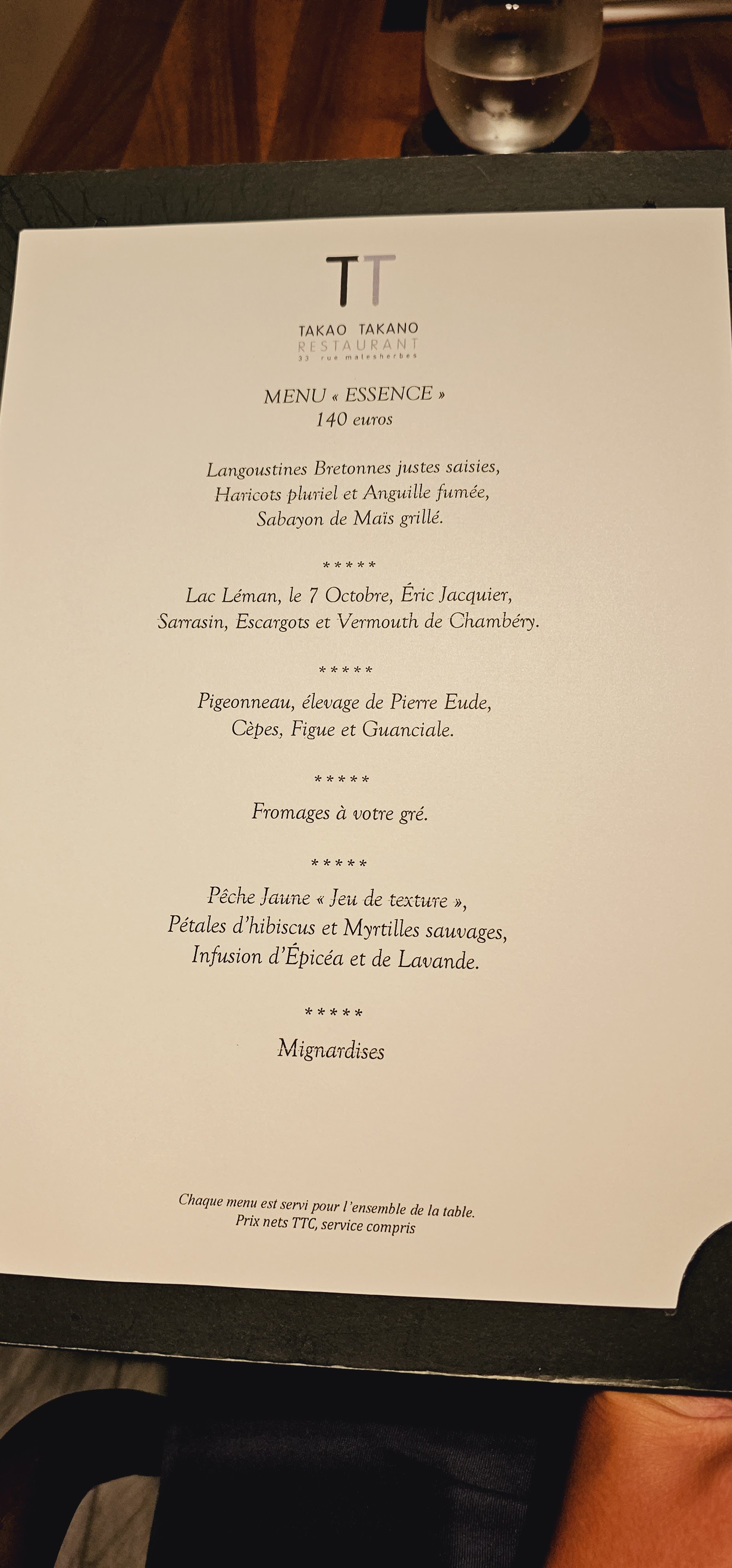 TT

TAKAO TAKANO
RESTAURANT
33 rue malesherbes

MENU « ESSENCE »
140 euros

Langoustines Bretonnes justes saisies,
Haricots pluriel et Anguille fumée,
Sabayon de Maïs grillé.

*****

Lac Léman, le 7 Octobre, Éric Jacquier,
Sarrasin, Escargots et Vermouth de Chambéry.

*****

Pigeonneau, élevage de Pierre Eude,
Cèpes, Figue et Guanciale.

*****

Fromages à votre gré.

*****

Pêche Jaune « Jeu de texture »,
Pétales d'hibiscus et Myrtilles sauvages,
Infusion d'Épicéa et de Lavande.

*****

Mignardises

Chaque menu est servi pour l'ensemble de la table.
Prix nets TTC, service compris